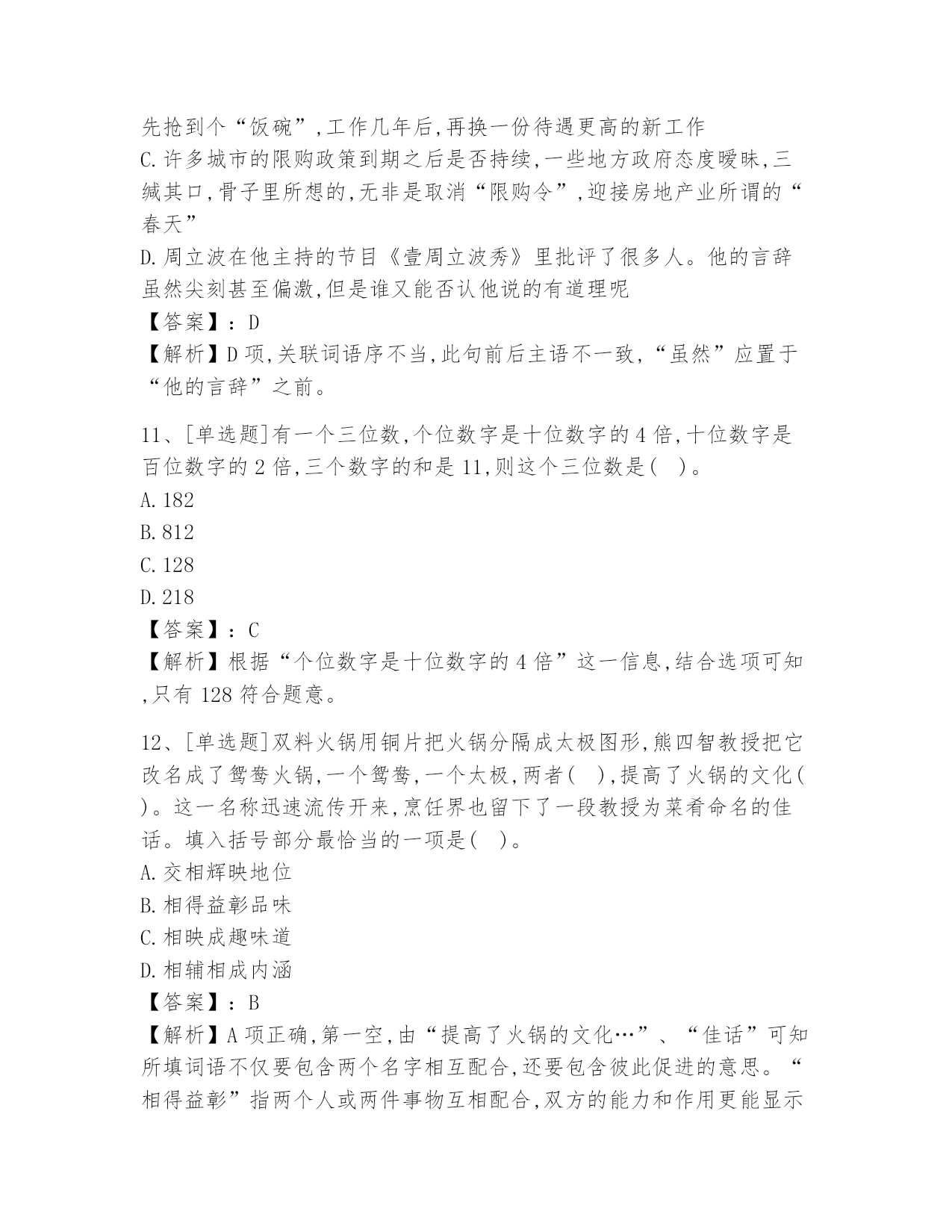 先抢到个“饭碗”,工作几年后,再换一份待遇更高的新工作
C.许多城市的限购政策到期之后是否持续,一些地方政府态度暧昧,三缄其口,骨子里所想的,无非是取消“限购令”,迎接房地产业所谓的“春天”
D.周立波在他主持的节目《壹周立波秀》里批评了很多人。他的言辞虽然尖刻甚至偏激,但是谁又能否认他说的有道理呢
【答案】:D
【解析】D项,关联词语序不当,此句前后主语不一致,“虽然”应置于“他的言辞”之前。

11、[单选题]有一个三位数,个位数字是十位数字的4倍,十位数字是百位数字的2倍,三个数字的和是11,则这个三位数是(   )。
A.182
B.812
C.128
D.218
【答案】:C
【解析】根据“个位数字是十位数字的4倍”这一信息,结合选项可知,只有128符合题意。

12、[单选题]双料火锅用铜片把火锅分隔成太极图形,熊四智教授把它改名成了鸳鸯火锅,一个鸳鸯,一个太极,两者(   ),提高了火锅的文化(   )。这一名称迅速流传开来,烹饪界也留下了一段教授为菜肴命名的佳话。填入括号部分最恰当的一项是(   )。
A.交相辉映地位
B.相得益彰品味
C.相映成趣味道
D.相辅相成内涵
【答案】:B
【解析】A项正确,第一空,由“提高了火锅的文化…”、“佳话”可知所填词语不仅要包含两个名字相互配合,还要包含彼此促进的意思。“相得益彰”指两个人或两件事物互相配合,双方的能力和作用更能显示